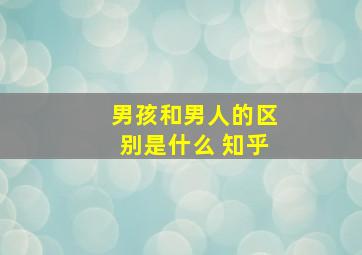 男孩和男人的区别是什么 知乎